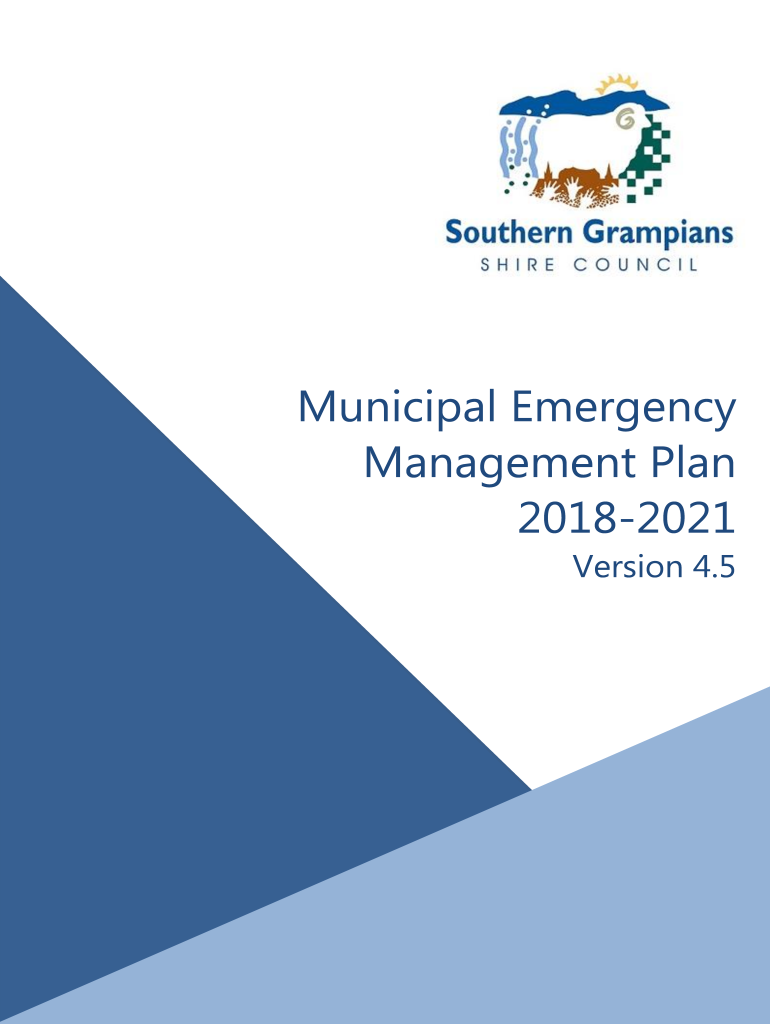 Southern Grampians
SHIRE COUNCIL

Municipal Emergency
Management Plan
2018-2021
Version 4.5